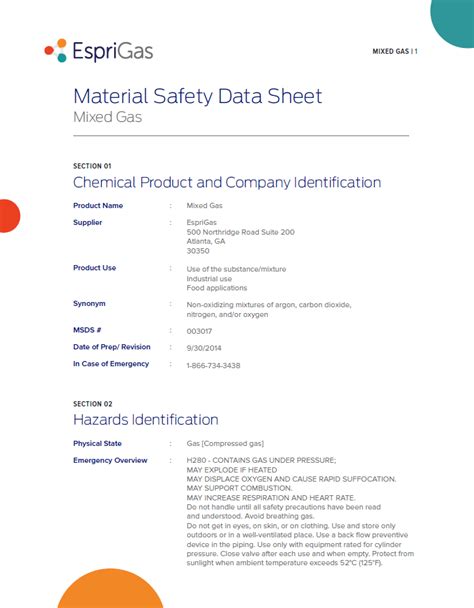 EspriGas

MIXED GAS | 1

Material Safety Data Sheet
Mixed Gas

SECTION 01
Chemical Product and Company Identification

Product Name : Mixed Gas

Supplier : EspriGas
500 Northridge Road Suite 200
Atlanta, GA
30350

Product Use : Use of the substance/mixture
Industrial use
Food applications

Synonym : Non-oxidizing mixtures of argon, carbon dioxide, nitrogen, and/or oxygen

MSDS # : 003017

Date of Prep/ Revision : 9/30/2014

In Case of Emergency : 1-866-734-3438

SECTION 02
Hazards Identification

Physical State : Gas [Compressed gas]

Emergency Overview : H280 - CONTAINS GAS UNDER PRESSURE;
MAY EXPLODE IF HEATED
MAY DISPLACE OXYGEN AND CAUSE RAPID SUFFOCATION.
MAY SUPPORT COMBUSTION.
MAY INCREASE RESPIRATION AND HEART RATE.
Do not handle until all safety precautions have been read and understood. Avoid breathing gas.
Do not get in eyes, on skin, or on clothing. Use and store only outdoors or in a well-ventilated place. Use a back flow preventive device in the piping. Use only with equipment rated for cylinder pressure. Close valve after each use and when empty. Protect from sunlight when ambient temperature exceeds 52°C (125°F).